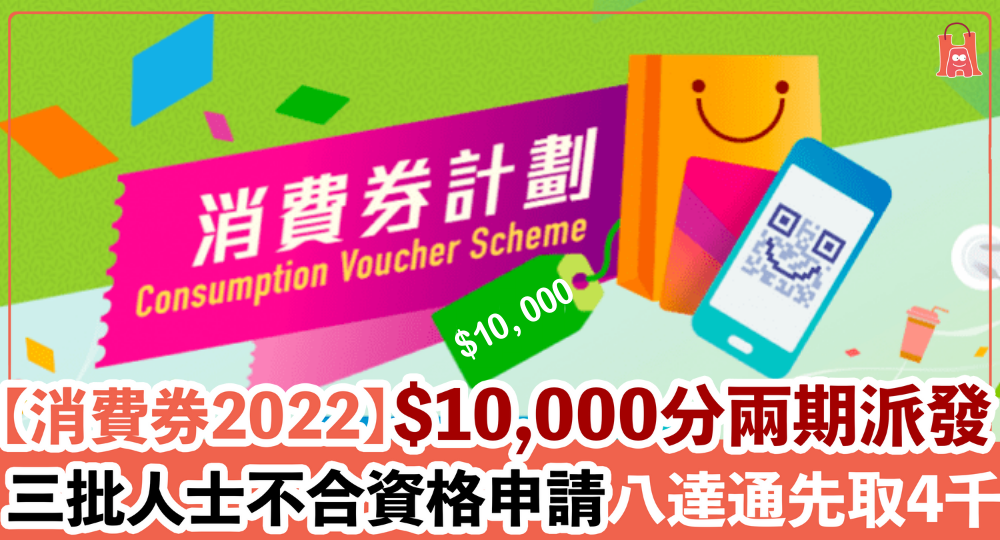 消費券計劃
Consumption Voucher Scheme
$10,000

【消費券2022】$10,000分兩期派發
三批人士不合資格申請八達通先取4千